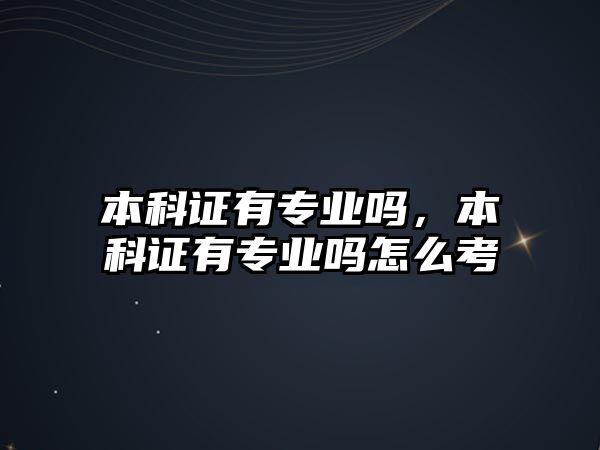 本科证有专业吗，本科证有专业吗怎么考